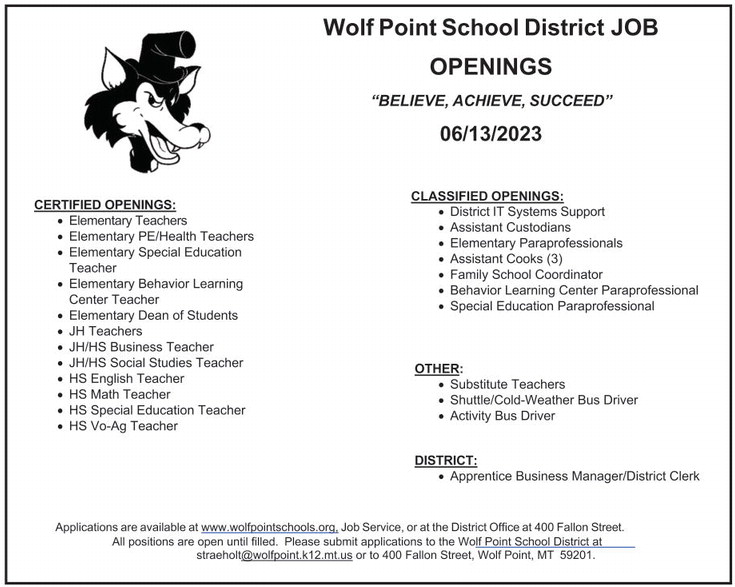 Wolf Point School District JOB OPENINGS

"BELIEVE, ACHIEVE, SUCCEED"

06/13/2023

CERTIFIED OPENINGS:
- Elementary Teachers
- Elementary PE/Health Teachers
- Elementary Special Education Teacher
- Elementary Behavior Learning Center Teacher
- Elementary Dean of Students
- JH Teachers
- JH/HS Business Teacher
- JH/HS Social Studies Teacher
- HS English Teacher
- HS Math Teacher
- HS Special Education Teacher
- HS Vo-Ag Teacher

CLASSIFIED OPENINGS:
- District IT Systems Support
- Assistant Custodians
- Elementary Paraprofessionals
- Assistant Cooks (3)
- Family School Coordinator
- Behavior Learning Center Paraprofessional
- Special Education Paraprofessional

OTHER:
- Substitute Teachers
- Shuttle/Cold-Weather Bus Driver
- Activity Bus Driver

DISTRICT:
- Apprentice Business Manager/District Clerk

Applications are available at www.wolfpointschools.org, Job Service, or at the District Office at 400 Fallon Street. All positions are open until filled. Please submit applications to the Wolf Point School District at straeholt@wolfpoint.k12.mt.us or to 400 Fallon Street, Wolf Point, MT 59201.